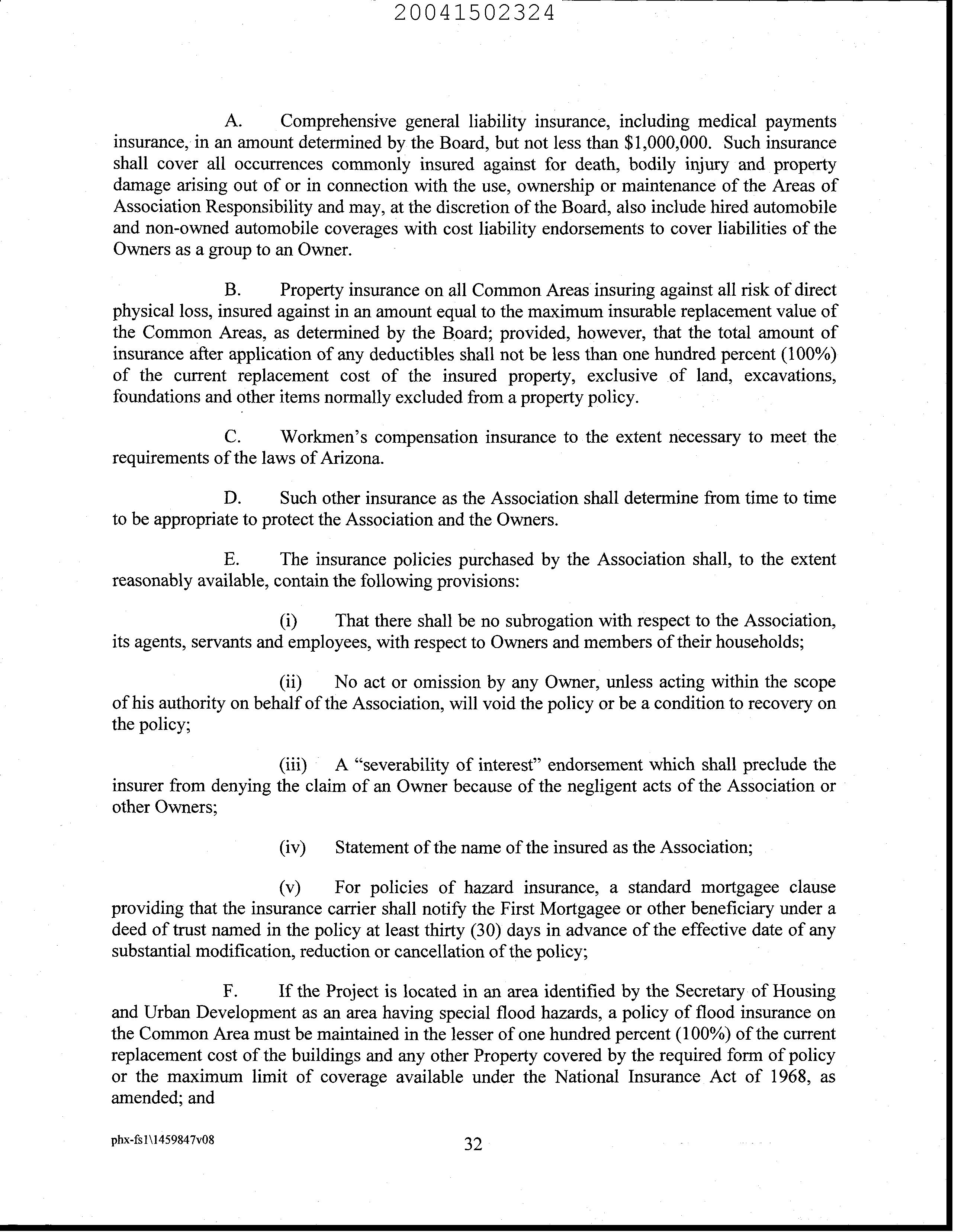 20041502324

A. Comprehensive general liability insurance, including medical payments insurance, in an amount determined by the Board, but not less than \$1,000,000. Such insurance shall cover all occurrences commonly insured against for death, bodily injury and property damage arising out of or in connection with the use, ownership or maintenance of the Areas of Association Responsibility and may, at the discretion of the Board, also include hired automobile and non-owned automobile coverages with cost liability endorsements to cover liabilities of the Owners as a group to an Owner.

B. Property insurance on all Common Areas insuring against all risk of direct physical loss, insured against in an amount equal to the maximum insurable replacement value of the Common Areas, as determined by the Board; provided, however, that the total amount of insurance after application of any deductibles shall not be less than one hundred percent (100%) of the current replacement cost of the insured property, exclusive of land, excavations, foundations and other items normally excluded from a property policy.

C. Workmen's compensation insurance to the extent necessary to meet the requirements of the laws of Arizona.

D. Such other insurance as the Association shall determine from time to time to be appropriate to protect the Association and the Owners.

E. The insurance policies purchased by the Association shall, to the extent reasonably available, contain the following provisions:

(i) That there shall be no subrogation with respect to the Association, its agents, servants and employees, with respect to Owners and members of their households;

(ii) No act or omission by any Owner, unless acting within the scope of his authority on behalf of the Association, will void the policy or be a condition to recovery on the policy;

(iii) A "severability of interest" endorsement which shall preclude the insurer from denying the claim of an Owner because of the negligent acts of the Association or other Owners;

(iv) Statement of the name of the insured as the Association;

(v) For policies of hazard insurance, a standard mortgagee clause providing that the insurance carrier shall notify the First Mortgagee or other beneficiary under a deed of trust named in the policy at least thirty (30) days in advance of the effective date of any substantial modification, reduction or cancellation of the policy;

F. If the Project is located in an area identified by the Secretary of Housing and Urban Development as an area having special flood hazards, a policy of flood insurance on the Common Area must be maintained in the lesser of one hundred percent (100%) of the current replacement cost of the buildings and any other Property covered by the required form of policy or the maximum limit of coverage available under the National Insurance Act of 1968, as amended; and

phx-fs1\1459847v08

32